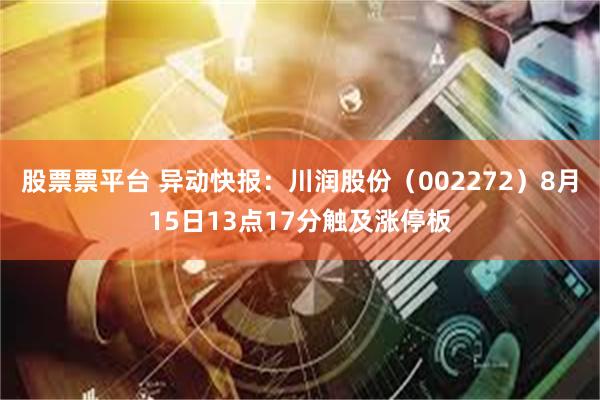 股票票平台 异动快报：川润股份（002272）8月15日13点17分触及涨停板